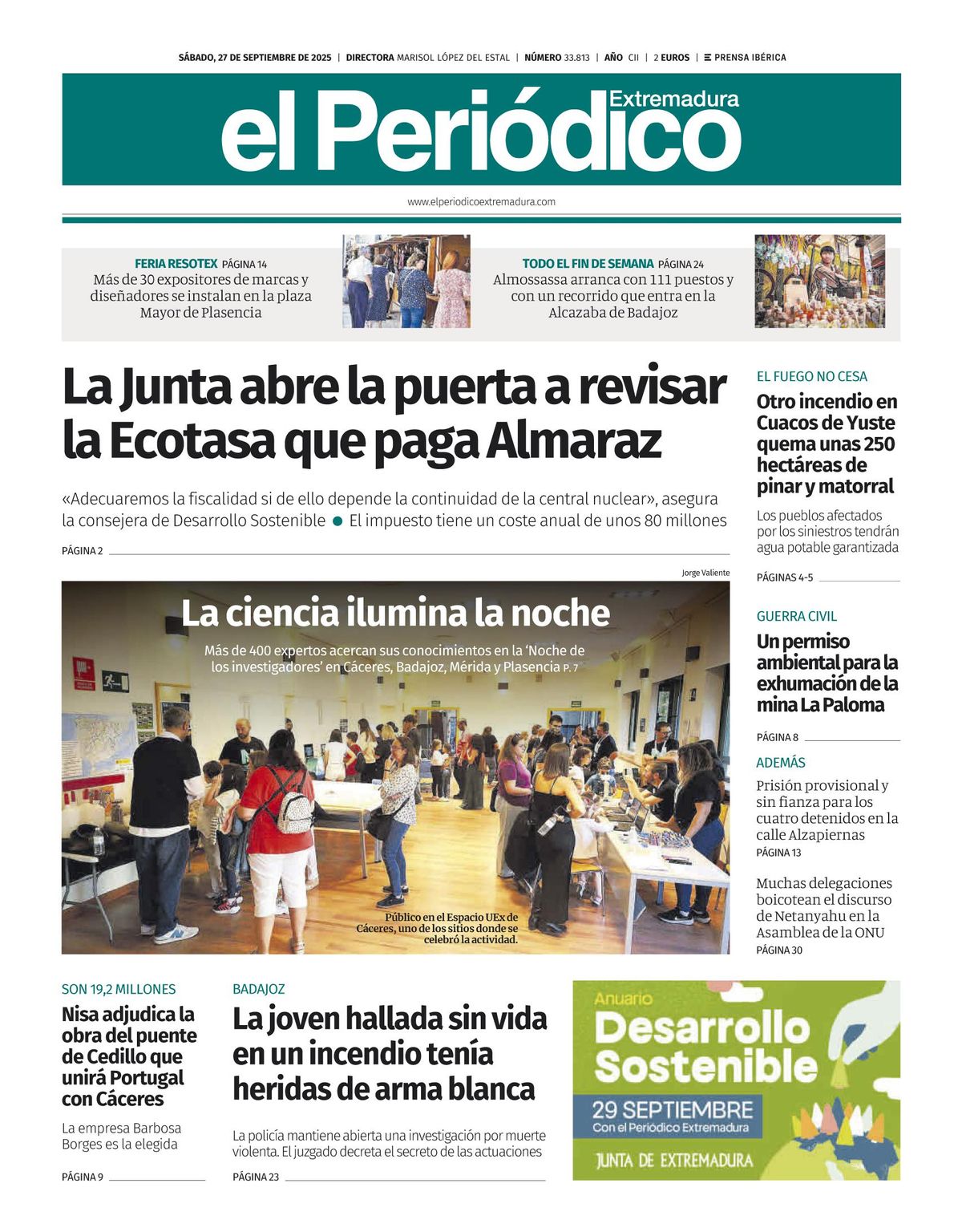 SÁBADO, 27 DE SEPTIEMBRE DE 2025 | DIRECTORA MARISOL LÓPEZ DEL ESTAL | NÚMERO 33.813 | AÑO CII | 2 EUROS | PRENSA IBÉRICA

el Periódico Extremadura

www.elperiodicoextremadura.com

FERIA RESOTEX PÁGINA 14
Más de 30 expositores de marcas y diseñadores se instalan en la plaza Mayor de Plasencia

TODO EL FIN DE SEMANA PÁGINA 24
Almossassa arranca con 111 puestos y con un recorrido que entra en la Alcazaba de Badajoz

La Junta abre la puerta a revisar la Ecotasa que paga Almaraz

«Adecuaremos la fiscalidad si de ello depende la continuidad de la central nuclear», asegura la consejera de Desarrollo Sostenible ● El impuesto tiene un coste anual de unos 80 millones

PÁGINA 2

Jorge Valiente

La ciencia ilumina la noche

Más de 400 expertos acercan sus conocimientos en la 'Noche de los investigadores' en Cáceres, Badajoz, Mérida y Plasencia P. 7

Público en el Espacio UEx de Cáceres, uno de los sitios donde se celebró la actividad.

EL FUEGO NO CESA
Otro incendio en Cuacos de Yuste quema unas 250 hectáreas de pinar y matorral
Los pueblos afectados por los siniestros tendrán agua potable garantizada
PÁGINAS 4-5

GUERRA CIVIL
Un permiso ambiental para la exhumación de la mina La Paloma
PÁGINA 8

ADEMÁS
Prisión provisional y sin fianza para los cuatro detenidos en la calle Alzapiernas
PÁGINA 13

Muchas delegaciones boicotean el discurso de Netanyahu en la Asamblea de la ONU
PÁGINA 30

SON 19,2 MILLONES
Nisa adjudica la obra del puente de Cedillo que unirá Portugal con Cáceres
La empresa Barbosa Borges es la elegida
PÁGINA 9

BADAJOZ
La joven hallada sin vida en un incendio tenía heridas de arma blanca
La policía mantiene abierta una investigación por muerte violenta. El juzgado decreta el secreto de las actuaciones
PÁGINA 23

Anuario
Desarrollo Sostenible
29 SEPTIEMBRE
Con el Periódico Extremadura
JUNTA DE EXTREMADURA